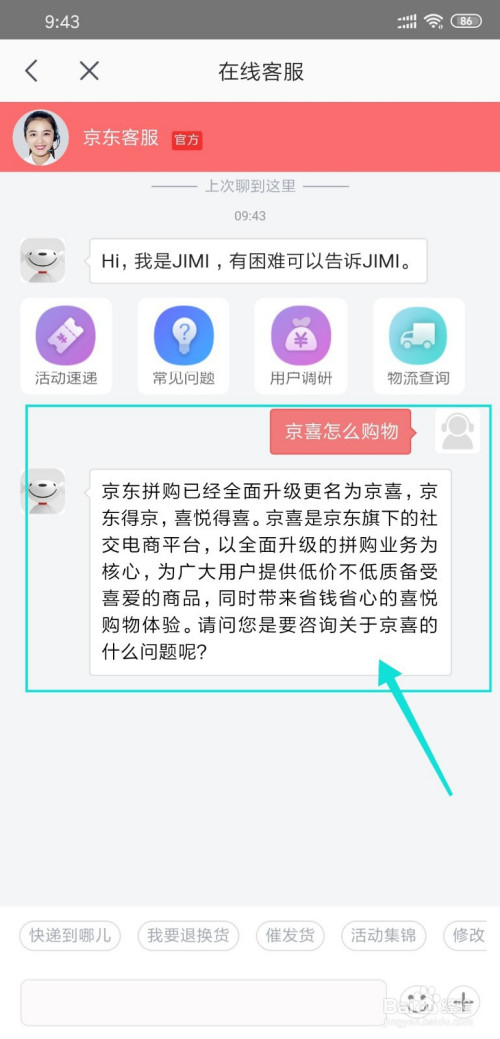 9:43 86

在线客服

京东客服 官方

上次聊到这里

09:43

Hi，我是JIMI，有困难可以告诉JIMI。

活动速递

常见问题

用户调研

物流查询

京喜怎么购物

京东拼购已经全面升级更名为京喜，京东得京，喜悦得喜。京喜是京东旗下的社交电商平台，以全面升级的拼购业务为核心，为广大用户提供低价不低质备受喜爱的商品，同时带来省钱省心的喜悦购物体验。请问您是要咨询关于京喜的什么问题呢？

快递到哪儿

我要退换货

催发货

活动集锦

修改